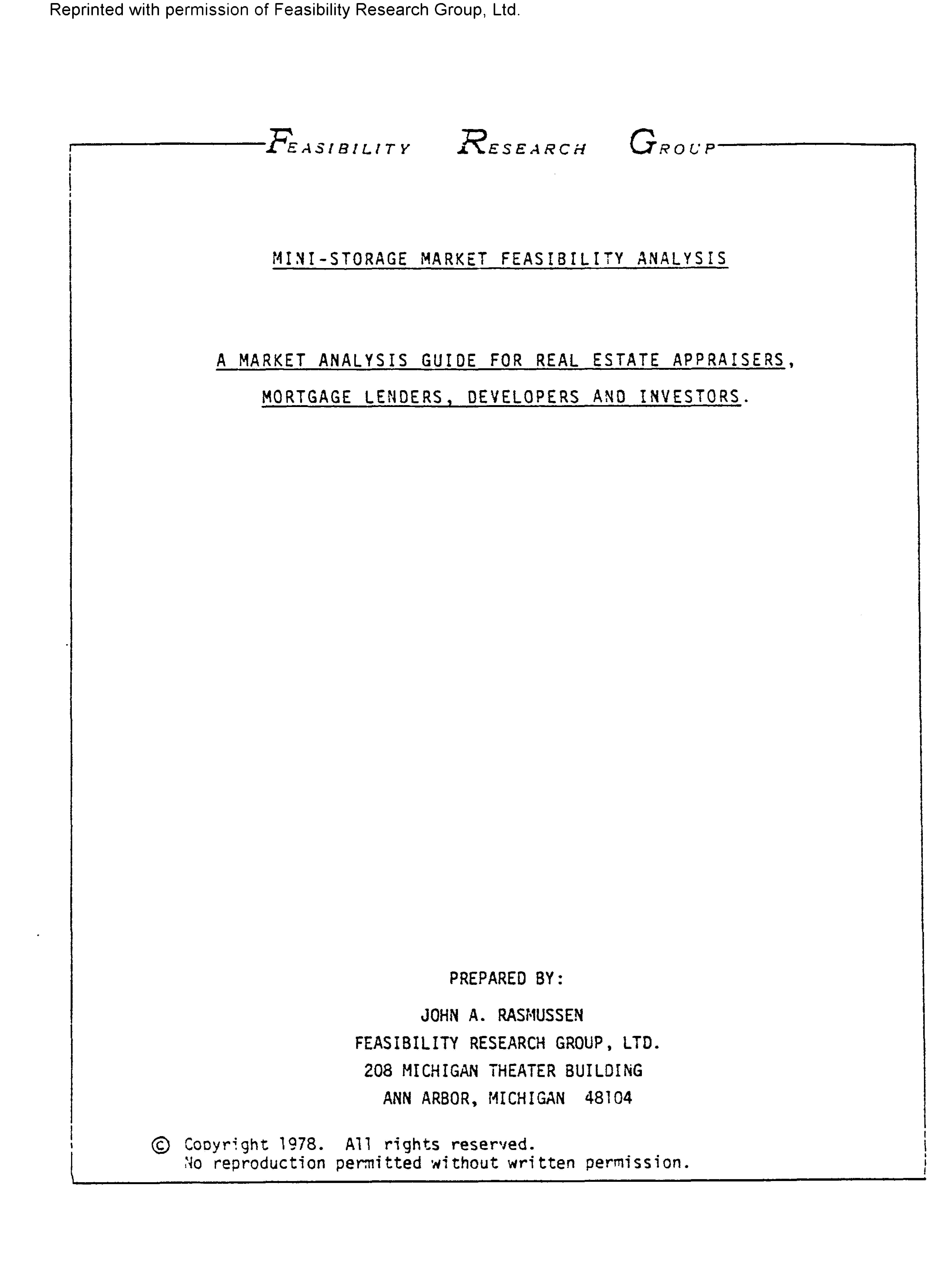 Reprinted with permission of Feasibility Research Group, Ltd.

FEASIBILITY RESEARCH GROUP

MINI-STORAGE MARKET FEASIBILITY ANALYSIS

A MARKET ANALYSIS GUIDE FOR REAL ESTATE APPRAISERS, MORTGAGE LENDERS, DEVELOPERS AND INVESTORS.

PREPARED BY:

JOHN A. RASMUSSEN
FEASIBILITY RESEARCH GROUP, LTD.
208 MICHIGAN THEATER BUILDING
ANN ARBOR, MICHIGAN 48104

© Copyright 1978. All rights reserved.
No reproduction permitted without written permission.